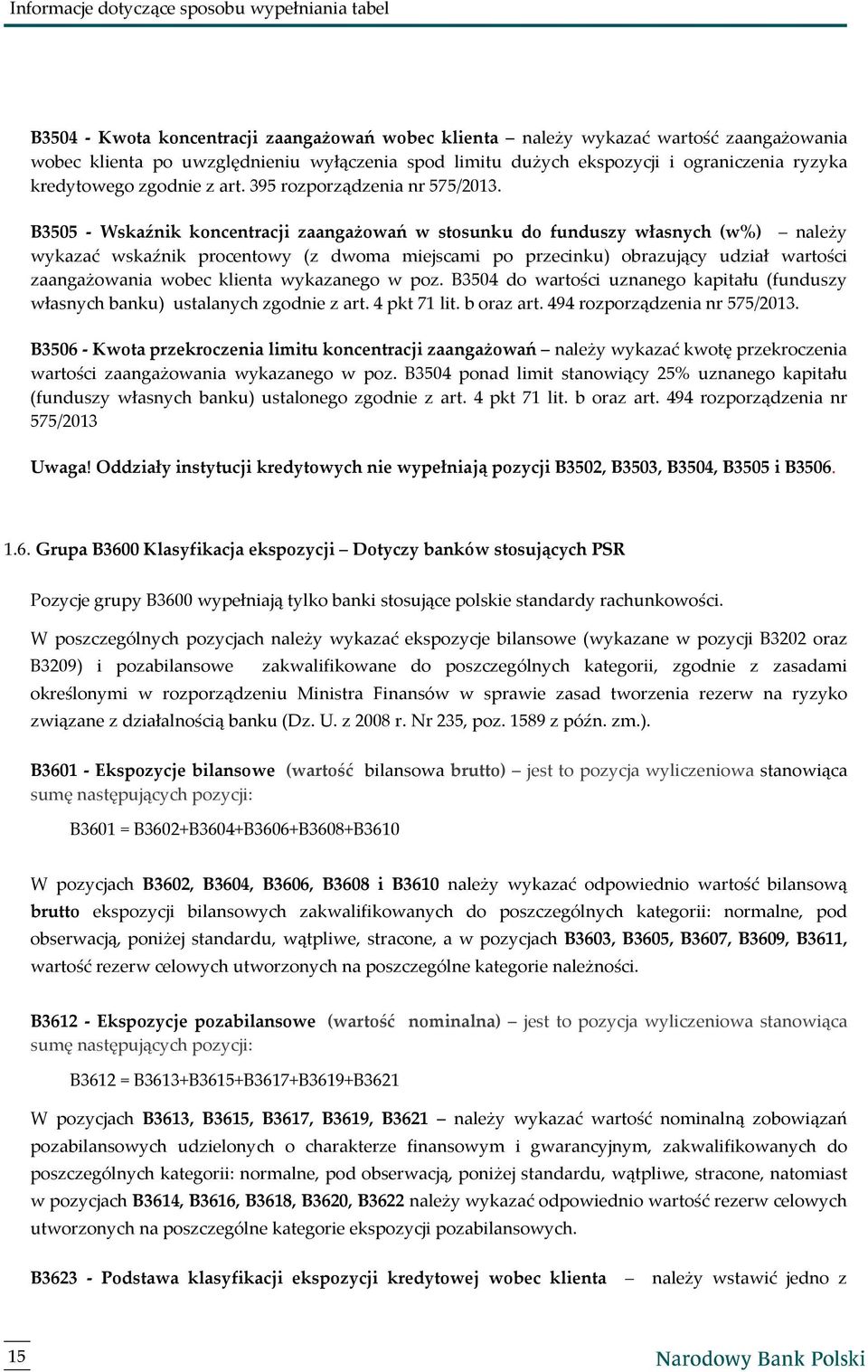 Informacje dotyczące sposobu wypełniania tabel

B3504 - Kwota koncentracji zaangażowań wobec klienta – należy wykazać wartość zaangażowania wobec klienta po uwzględnieniu wyłączenia spod limitu dużych ekspozycji i ograniczenia ryzyka kredytowego zgodnie z art. 395 rozporządzenia nr 575/2013.

B3505 - Wskaźnik koncentracji zaangażowań w stosunku do funduszy własnych (w%) – należy wykazać wskaźnik procentowy (z dwoma miejscami po przecinku) obrazujący udział wartości zaangażowania wobec klienta wykazanego w poz. B3504 do wartości uznanego kapitału (funduszy własnych banku) ustalanych zgodnie z art. 4 pkt 71 lit. b oraz art. 494 rozporządzenia nr 575/2013.

B3506 - Kwota przekroczenia limitu koncentracji zaangażowań – należy wykazać kwotę przekroczenia wartości zaangażowania wykazanego w poz. B3504 ponad limit stanowiący 25% uznanego kapitału (funduszy własnych banku) ustalonego zgodnie z art. 4 pkt 71 lit. b oraz art. 494 rozporządzenia nr 575/2013

Uwaga! Oddziały instytucji kredytowych nie wypełniają pozycji B3502, B3503, B3504, B3505 i B3506.

1.6. Grupa B3600 Klasyfikacja ekspozycji – Dotyczy banków stosujących PSR

Pozycje grupy B3600 wypełniają tylko banki stosujące polskie standardy rachunkowości.

W poszczególnych pozycjach należy wykazać ekspozycje bilansowe (wykazane w pozycji B3202 oraz B3209) i pozabilansowe zakwalifikowane do poszczególnych kategorii, zgodnie z zasadami określonymi w rozporządzeniu Ministra Finansów w sprawie zasad tworzenia rezerw na ryzyko związane z działalnością banku (Dz. U. z 2008 r. Nr 235, poz. 1589 z późn. zm.).

B3601 - Ekspozycje bilansowe (wartość bilansowa brutto) – jest to pozycja wyliczeniowa stanowiąca sumę następujących pozycji:

B3601 = B3602+B3604+B3606+B3608+B3610

W pozycjach B3602, B3604, B3606, B3608 i B3610 należy wykazać odpowiednio wartość bilansową brutto ekspozycji bilansowych zakwalifikowanych do poszczególnych kategorii: normalne, pod obserwacją, poniżej standardu, wątpliwe, stracone, a w pozycjach B3603, B3605, B3607, B3609, B3611, wartość rezerw celowych utworzonych na poszczególne kategorie należności.

B3612 - Ekspozycje pozabilansowe (wartość nominalna) – jest to pozycja wyliczeniowa stanowiąca sumę następujących pozycji:

B3612 = B3613+B3615+B3617+B3619+B3621

W pozycjach B3613, B3615, B3617, B3619, B3621 – należy wykazać wartość nominalną zobowiązań pozabilansowych udzielonych o charakterze finansowym i gwarancyjnym, zakwalifikowanych do poszczególnych kategorii: normalne, pod obserwacją, poniżej standardu, wątpliwe, stracone, natomiast w pozycjach B3614, B3616, B3618, B3620, B3622 należy wykazać odpowiednio wartość rezerw celowych utworzonych na poszczególne kategorie ekspozycji pozabilansowych.

B3623 - Podstawa klasyfikacji ekspozycji kredytowej wobec klienta – należy wstawić jedno z

15

Narodowy Bank Polski